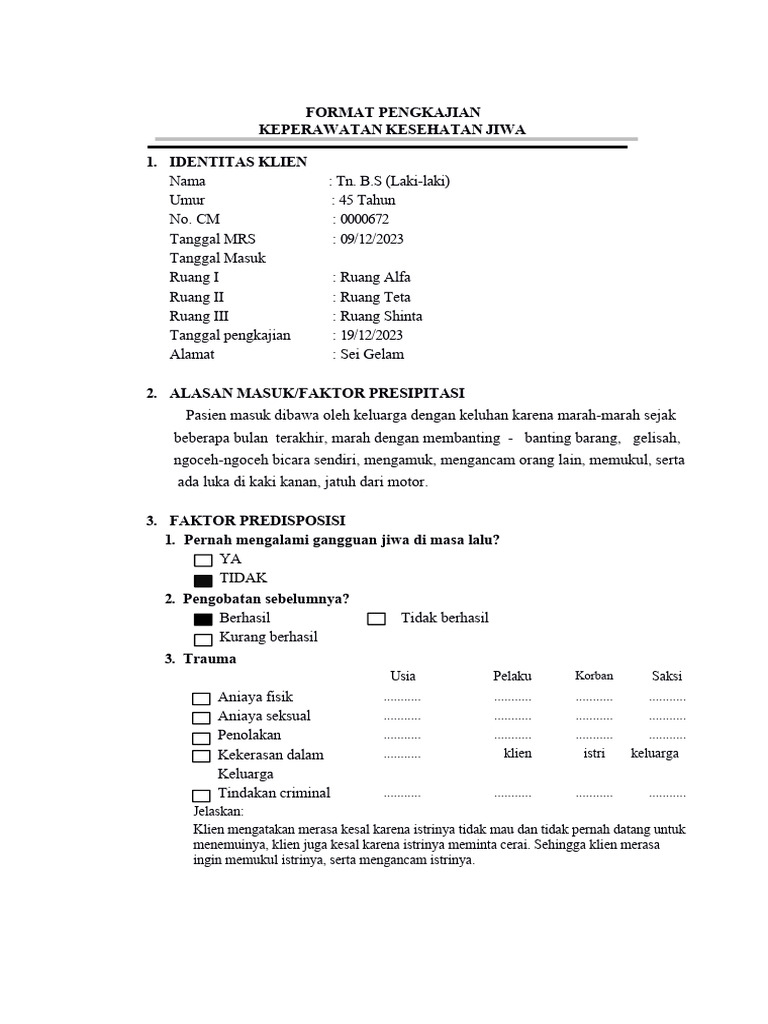 FORMAT PENGKAJIAN
KEPERAWATAN KESEHATAN JIWA

1. IDENTITAS KLIEN
Nama : Tn. B.S (Laki-laki)
Umur : 45 Tahun
No. CM : 0000672
Tanggal MRS : 09/12/2023
Tanggal Masuk
Ruang I : Ruang Alfa
Ruang II : Ruang Teta
Ruang III : Ruang Shinta
Tanggal pengkajian : 19/12/2023
Alamat : Sei Gelam

2. ALASAN MASUK/FAKTOR PRESIPITASI
Pasien masuk dibawa oleh keluarga dengan keluhan karena marah-marah sejak beberapa bulan terakhir, marah dengan membanting - banting barang, gelisah, ngoceh-ngoceh bicara sendiri, mengamuk, mengancam orang lain, memukul, serta ada luka di kaki kanan, jatuh dari motor.

3. FAKTOR PREDISPOSISI
1. Pernah mengalami gangguan jiwa di masa lalu?
YA
TIDAK
2. Pengobatan sebelumnya?
Berhasil
Tidak berhasil
Kurang berhasil
3. Trauma

| | Usia | Pelaku | Korban | Saksi |
|---|---|---|---|---|
| Aniaya fisik | ........... | ........... | ........... | ........... |
| Aniaya seksual | ........... | ........... | ........... | ........... |
| Penolakan | ........... | ........... | ........... | ........... |
| Kekerasan dalam Keluarga | ........... | klien | istri | keluarga |
| Tindakan criminal | ........... | ........... | ........... | ........... |

Jelaskan:
Klien mengatakan merasa kesal karena istrinya tidak mau dan tidak pernah datang untuk menemuinya, klien juga kesal karena istrinya meminta cerai. Sehingga klien merasa ingin memukul istrinya, serta mengancam istrinya.